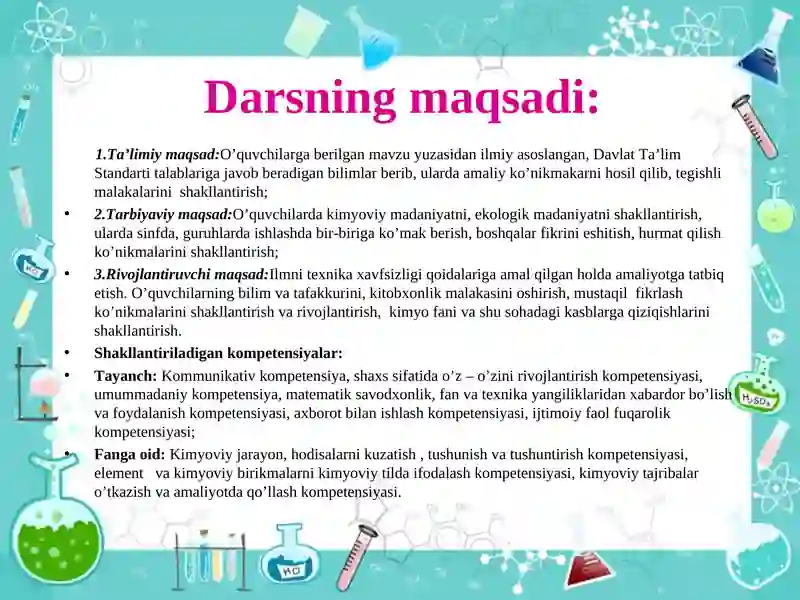 Darsning maqsadi:

1.Ta'limiy maqsad:O'quvchilarga berilgan mavzu yuzasidan ilmiy asoslangan, Davlat Ta'lim Standarti talablariga javob beradigan bilimlar berib, ularda amaliy ko'nikmakarni hosil qilib, tegishli malakalarini shakllantirish;

• 2.Tarbiyaviy maqsad:O'quvchilarda kimyoviy madaniyatni, ekologik madaniyatni shakllantirish, ularda sinfda, guruhlarda ishlashda bir-biriga ko'mak berish, boshqalar fikrini eshitish, hurmat qilish ko'nikmalarini shakllantirish;

• 3.Rivojlantiruvchi maqsad:Ilmni texnika xavfsizligi qoidalariga amal qilgan holda amaliyotga tatbiq etish. O'quvchilarning bilim va tafakkurini, kitobxonlik malakasini oshirish, mustaqil fikrlash ko'nikmalarini shakllantirish va rivojlantirish, kimyo fani va shu sohadagi kasblarga qiziqishlarini shakllantirish.

• Shakllantiriladigan kompetensiyalar:

• Tayanch: Kommunikativ kompetensiya, shaxs sifatida o'z – o'zini rivojlantirish kompetensiyasi, umummadaniy kompetensiya, matematik savodxonlik, fan va texnika yangiliklaridan xabardor bo'lish va foydalanish kompetensiyasi, axborot bilan ishlash kompetensiyasi, ijtimoiy faol fuqarolik kompetensiyasi;

• Fanga oid: Kimyoviy jarayon, hodisalarni kuzatish , tushunish va tushuntirish kompetensiyasi, element va kimyoviy birikmalarni kimyoviy tilda ifodalash kompetensiyasi, kimyoviy tajribalar o'tkazish va amaliyotda qo'llash kompetensiyasi.